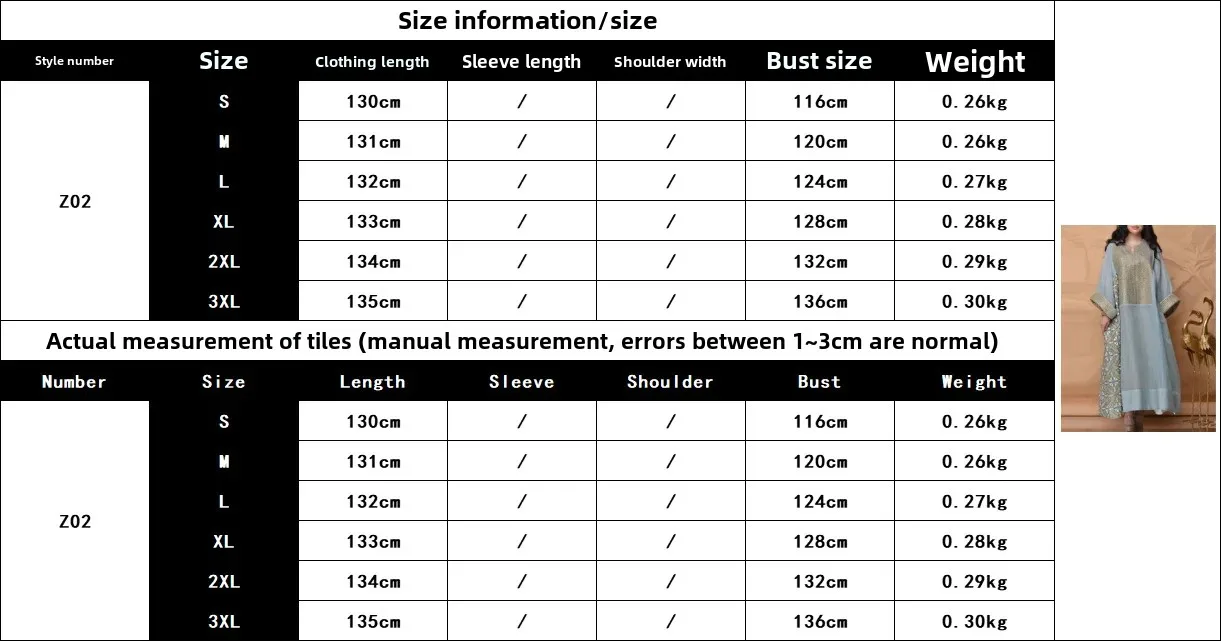 Size information/size

| Style number | Size | Clothing length | Sleeve length | Shoulder width | Bust size | Weight |
|---|---|---|---|---|---|---|
| Z02 | S | 130cm | / | / | 116cm | 0.26kg |
| | M | 131cm | / | / | 120cm | 0.26kg |
| | L | 132cm | / | / | 124cm | 0.27kg |
| | XL | 133cm | / | / | 128cm | 0.28kg |
| | 2XL | 134cm | / | / | 132cm | 0.29kg |
| | 3XL | 135cm | / | / | 136cm | 0.30kg |

Actual measurement of tiles (manual measurement, errors between 1~3cm are normal)

| Number | Size | Length | Sleeve | Shoulder | Bust | Weight |
|---|---|---|---|---|---|---|
| Z02 | S | 130cm | / | / | 116cm | 0.26kg |
| | M | 131cm | / | / | 120cm | 0.26kg |
| | L | 132cm | / | / | 124cm | 0.27kg |
| | XL | 133cm | / | / | 128cm | 0.28kg |
| | 2XL | 134cm | / | / | 132cm | 0.29kg |
| | 3XL | 135cm | / | / | 136cm | 0.30kg |